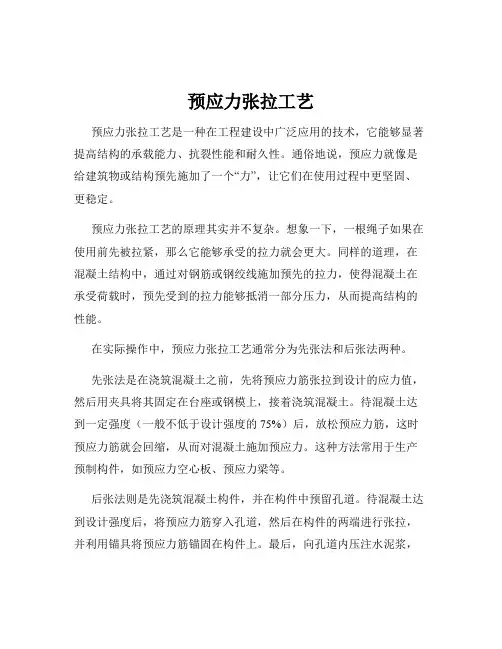 预应力张拉工艺

预应力张拉工艺是一种在工程建设中广泛应用的技术，它能够显著提高结构的承载能力、抗裂性能和耐久性。通俗地说，预应力就像是给建筑物或结构预先施加了一个“力”，让它们在使用过程中更坚固、更稳定。

预应力张拉工艺的原理其实并不复杂。想象一下，一根绳子如果在使用前先被拉紧，那么它能够承受的拉力就会更大。同样的道理，在混凝土结构中，通过对钢筋或钢绞线施加预先的拉力，使得混凝土在承受荷载时，预先受到的拉力能够抵消一部分压力，从而提高结构的性能。

在实际操作中，预应力张拉工艺通常分为先张法和后张法两种。

先张法是在浇筑混凝土之前，先将预应力筋张拉到设计的应力值，然后用夹具将其固定在台座或钢模上，接着浇筑混凝土。待混凝土达到一定强度（一般不低于设计强度的 75%）后，放松预应力筋，这时预应力筋就会回缩，从而对混凝土施加预应力。这种方法常用于生产预制构件，如预应力空心板、预应力梁等。

后张法则是先浇筑混凝土构件，并在构件中预留孔道。待混凝土达到设计强度后，将预应力筋穿入孔道，然后在构件的两端进行张拉，并利用锚具将预应力筋锚固在构件上。最后，向孔道内压注水泥浆，